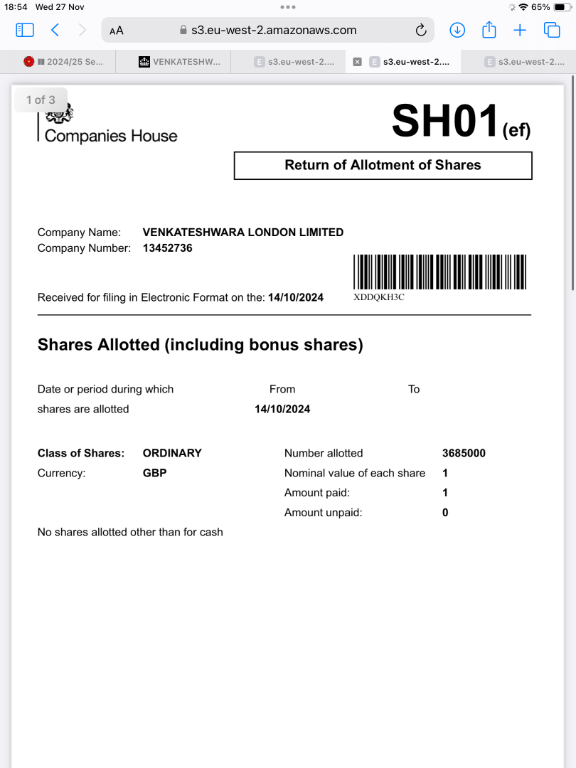 18:54 Wed 27 Nov
65%
AA s3.eu-west-2.amazonaws.com
2024/25 Se...
VENKATESHW...
s3.eu-west-2....
s3.eu-west-2....
s3.eu-west-2....

1 of 3

Companies House

SH01(ef)

Return of Allotment of Shares

Company Name: VENKATESHWARA LONDON LIMITED
Company Number: 13452736

Received for filing in Electronic Format on the: 14/10/2024

XDDQKH3C

Shares Allotted (including bonus shares)

Date or period during which shares are allotted
From 14/10/2024
To

Class of Shares: ORDINARY
Currency: GBP

Number allotted 3685000
Nominal value of each share 1
Amount paid: 1
Amount unpaid: 0

No shares allotted other than for cash